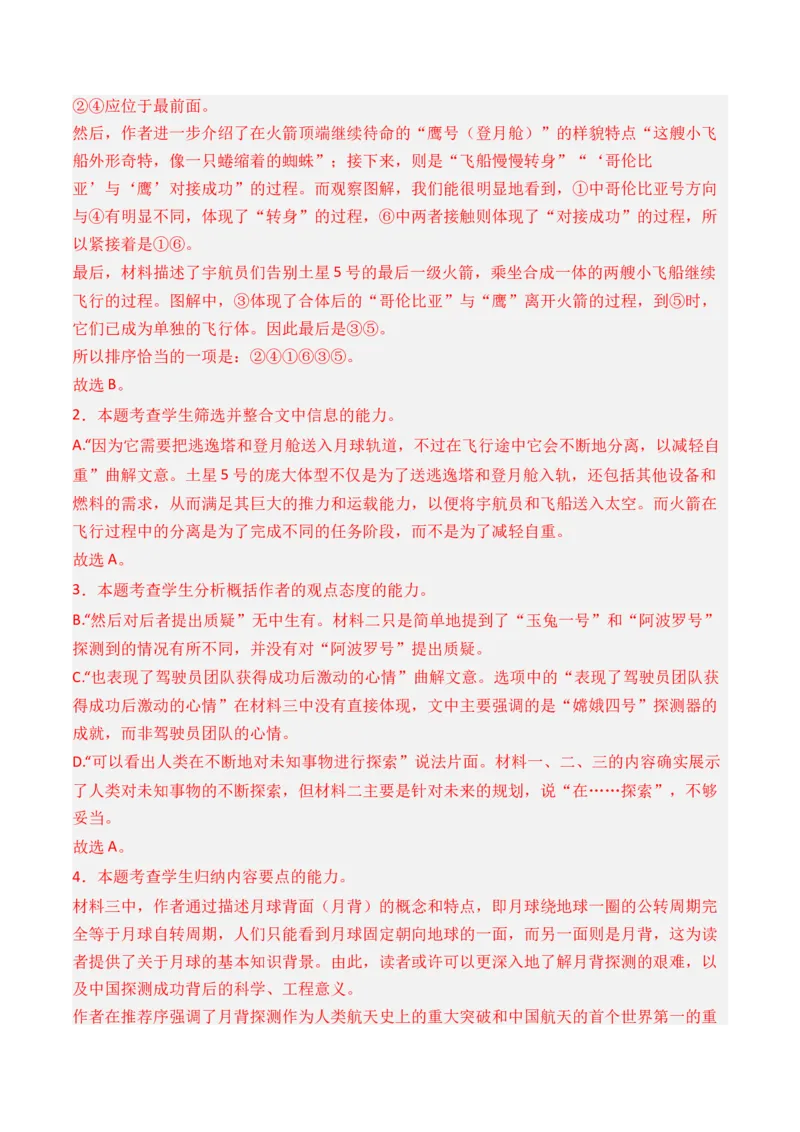 ②④应位于最前面。
然后，作者进一步介绍了在火箭顶端继续待命的“鹰号（登月舱）”的样貌特点“这艘小飞船外形奇特，像一只蜷缩着的蜘蛛”；接下来，则是“飞船慢慢转身”“‘哥伦比亚’与‘鹰’对接成功”的过程。而观察图解，我们能很明显地看到，①中哥伦比亚号方向与④有明显不同，体现了“转身”的过程，⑥中两者接触则体现了“对接成功”的过程，所以紧接着是①⑥。
最后，材料描述了宇航员们告别土星5号的最后一级火箭，乘坐合成一体的两艘小飞船继续飞行的过程。图解中，③体现了合体后的“哥伦比亚”与“鹰”离开火箭的过程，到⑤时，它们已成为单独的飞行体。因此最后是③⑤。
所以排序恰当的一项是：②④①⑥③⑤。
故选B。
2．本题考查学生筛选并整合文中信息的能力。
A.“因为它需要把逃逸塔和登月舱送入月球轨道，不过在飞行途中它会不断地分离，以减轻自重”曲解文意。土星5号的庞大体型不仅是为了送逃逸塔和登月舱入轨，还包括其他设备和燃料的需求，从而满足其巨大的推力和运载能力，以便将宇航员和飞船送入太空。而火箭在飞行过程中的分离是为了完成不同的任务阶段，而不是为了减轻自重。
故选A。
3．本题考查学生分析概括作者的观点态度的能力。
B.“然后对后者提出质疑”无中生有。材料二只是简单地提到了“玉兔一号”和“阿波罗号”探测到的情况有所不同，并没有对“阿波罗号”提出质疑。
C.“也表现了驾驶员团队获得成功后激动的心情”曲解文意。选项中的“表现了驾驶员团队获得成功后激动的心情”在材料三中没有直接体现，文中主要强调的是“嫦娥四号”探测器的成就，而非驾驶员团队的心情。
D.“可以看出人类在不断地对未知事物进行探索”说法片面。材料一、二、三的内容确实展示了人类对未知事物的不断探索，但材料二主要是针对未来的规划，说“在……探索”，不够妥当。
故选A。
4．本题考查学生归纳内容要点的能力。
材料三中，作者通过描述月球背面（月背）的概念和特点，即月球绕地球一圈的公转周期完全等于月球自转周期，人们只能看到月球固定朝向地球的一面，而另一面则是月背，这为读者提供了关于月球的基本知识背景。由此，读者或许可以更深入地了解月背探测的艰难，以及中国探测成功背后的科学、工程意义。
作者在推荐序强调了月背探测作为人类航天史上的重大突破和中国航天的首个世界第一的重